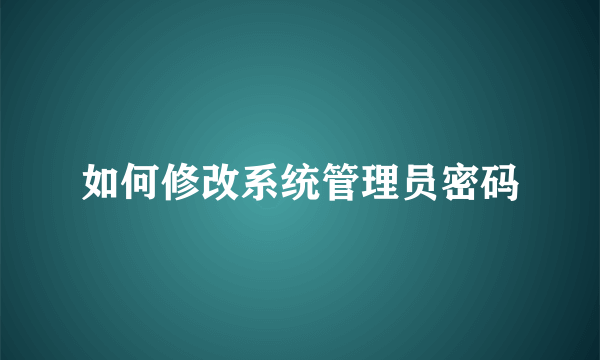 如何修改系统管理员密码